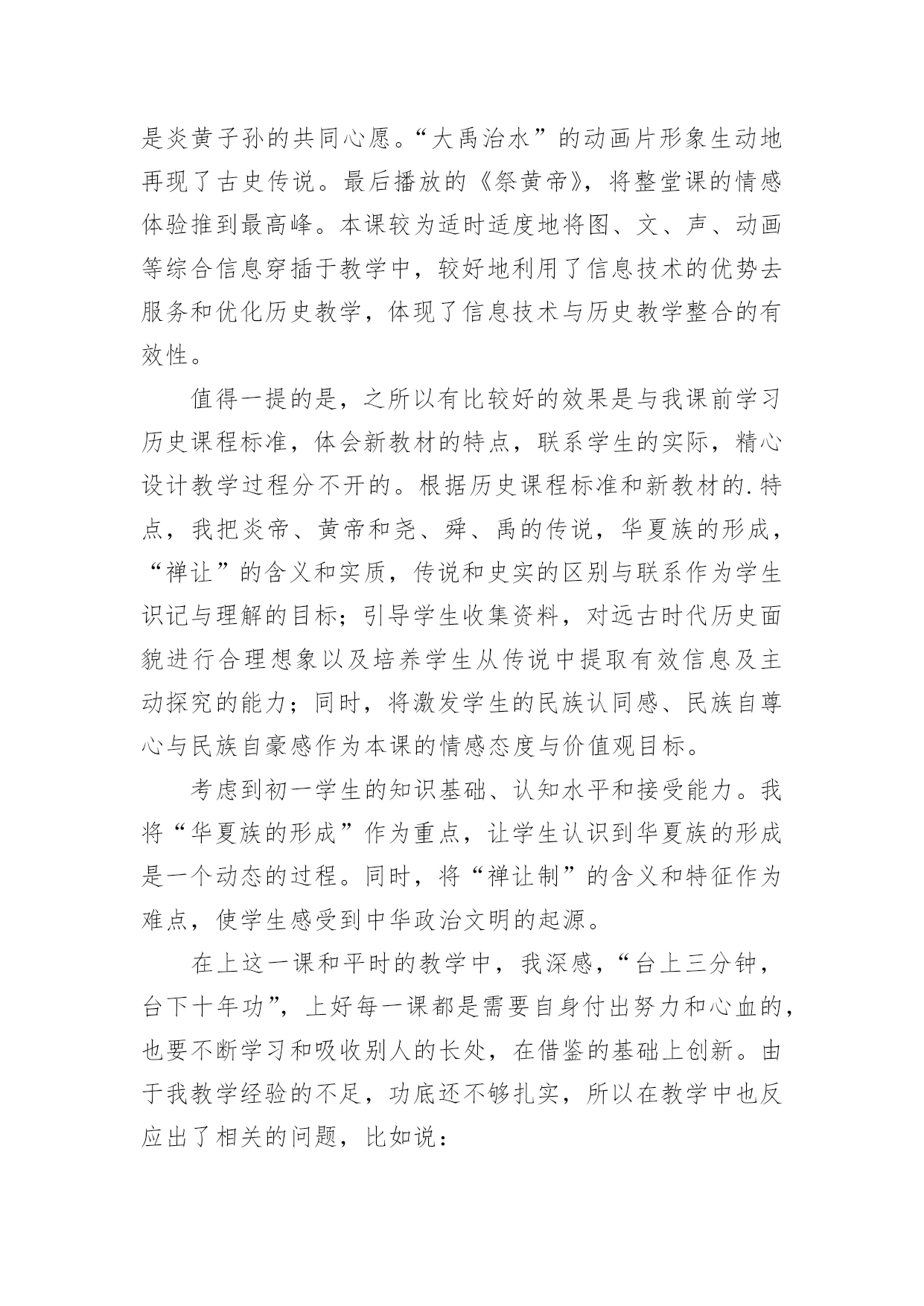 是炎黄子孙的共同心愿。“大禹治水”的动画片形象生动地再现了古史传说。最后播放的《祭黄帝》，将整堂课的情感体验推到最高峰。本课较为适时适度地将图、文、声、动画等综合信息穿插于教学中，较好地利用了信息技术的优势去服务和优化历史教学，体现了信息技术与历史教学整合的有效性。

值得一提的是，之所以有比较好的效果是与我课前学习历史课程标准，体会新教材的特点，联系学生的实际，精心设计教学过程分不开的。根据历史课程标准和新教材的.特点，我把炎帝、黄帝和尧、舜、禹的传说，华夏族的形成，“禅让”的含义和实质，传说和史实的区别与联系作为学生识记与理解的目标；引导学生收集资料，对远古时代历史面貌进行合理想象以及培养学生从传说中提取有效信息及主动探究的能力；同时，将激发学生的民族认同感、民族自尊心与民族自豪感作为本课的情感态度与价值观目标。

考虑到初一学生的知识基础、认知水平和接受能力。我将“华夏族的形成”作为重点，让学生认识到华夏族的形成是一个动态的过程。同时，将“禅让制”的含义和特征作为难点，使学生感受到中华政治文明的起源。

在上这一课和平时的教学中，我深感，“台上三分钟，台下十年功”，上好每一课都是需要自身付出努力和心血的，也要不断学习和吸收别人的长处，在借鉴的基础上创新。由于我教学经验的不足，功底还不够扎实，所以在教学中也反应出了相关的问题，比如说：